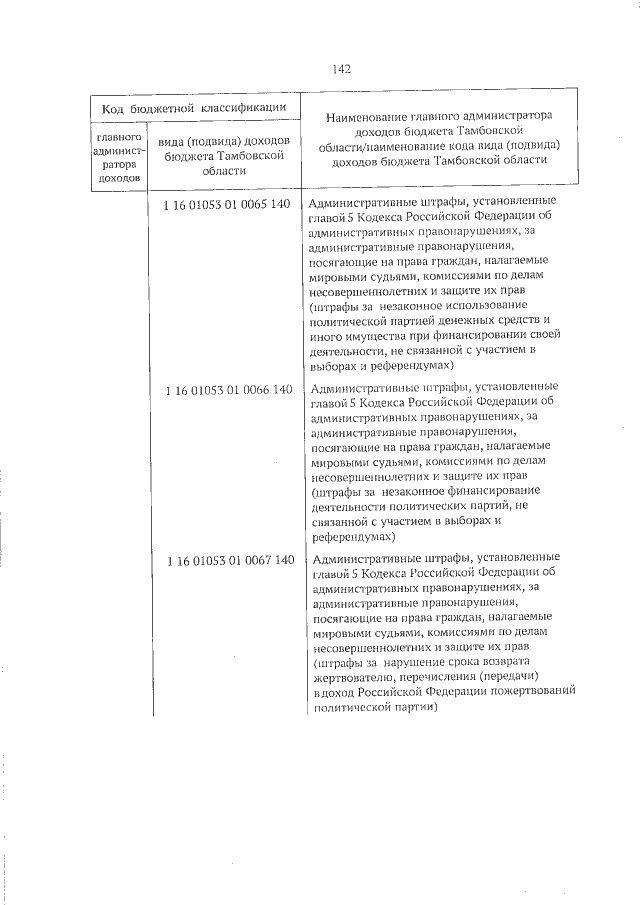 142

| Код бюджетной классификации | | Наименование главного администратора доходов бюджета Тамбовской области/наименование кода вида (подвида) доходов бюджета Тамбовской области |
|---|---|---|
| главного администратора доходов | вида (подвида) доходов бюджета Тамбовской области | |
| | 1 16 01053 01 0065 140 | Административные штрафы, установленные главой 5 Кодекса Российской Федерации об административных правонарушениях, за административные правонарушения, посягающие на права граждан, налагаемые мировыми судьями, комиссиями по делам несовершеннолетних и защите их прав (штрафы за незаконное использование политической партией денежных средств и иного имущества при финансировании своей деятельности, не связанной с участием в выборах и референдумах) |
| | 1 16 01053 01 0066 140 | Административные штрафы, установленные главой 5 Кодекса Российской Федерации об административных правонарушениях, за административные правонарушения, посягающие на права граждан, налагаемые мировыми судьями, комиссиями по делам несовершеннолетних и защите их прав (штрафы за незаконное финансирование деятельности политических партий, не связанной с участием в выборах и референдумах) |
| | 1 16 01053 01 0067 140 | Административные штрафы, установленные главой 5 Кодекса Российской Федерации об административных правонарушениях, за административные правонарушения, посягающие на права граждан, налагаемые мировыми судьями, комиссиями по делам несовершеннолетних и защите их прав (штрафы за нарушение срока возврата жертвователю, перечисления (передачи) в доход Российской Федерации пожертвований политической партии) |